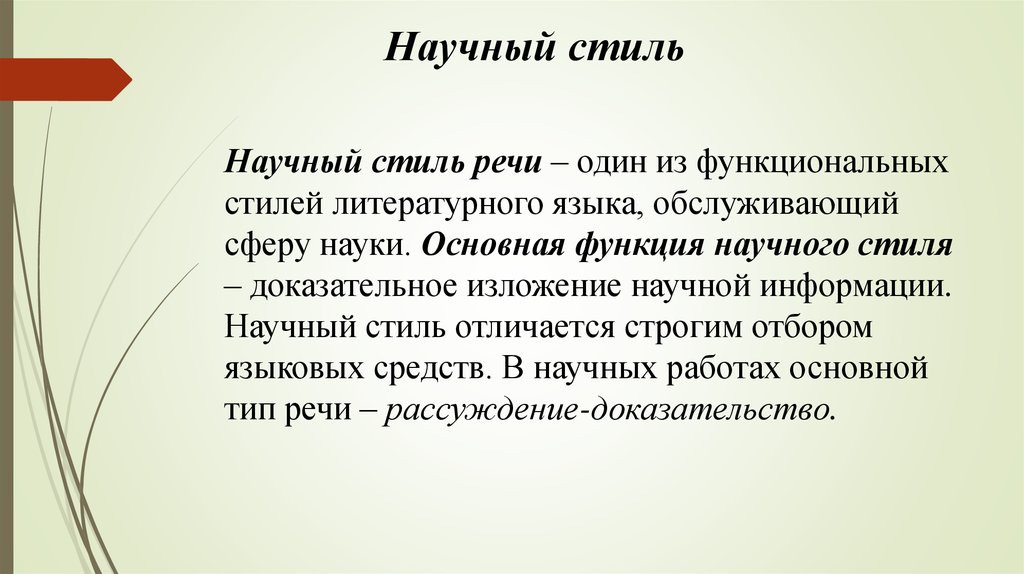 Научный стиль

Научный стиль речи – один из функциональных стилей литературного языка, обслуживающий сферу науки. Основная функция научного стиля – доказательное изложение научной информации. Научный стиль отличается строгим отбором языковых средств. В научных работах основной тип речи – рассуждение-доказательство.